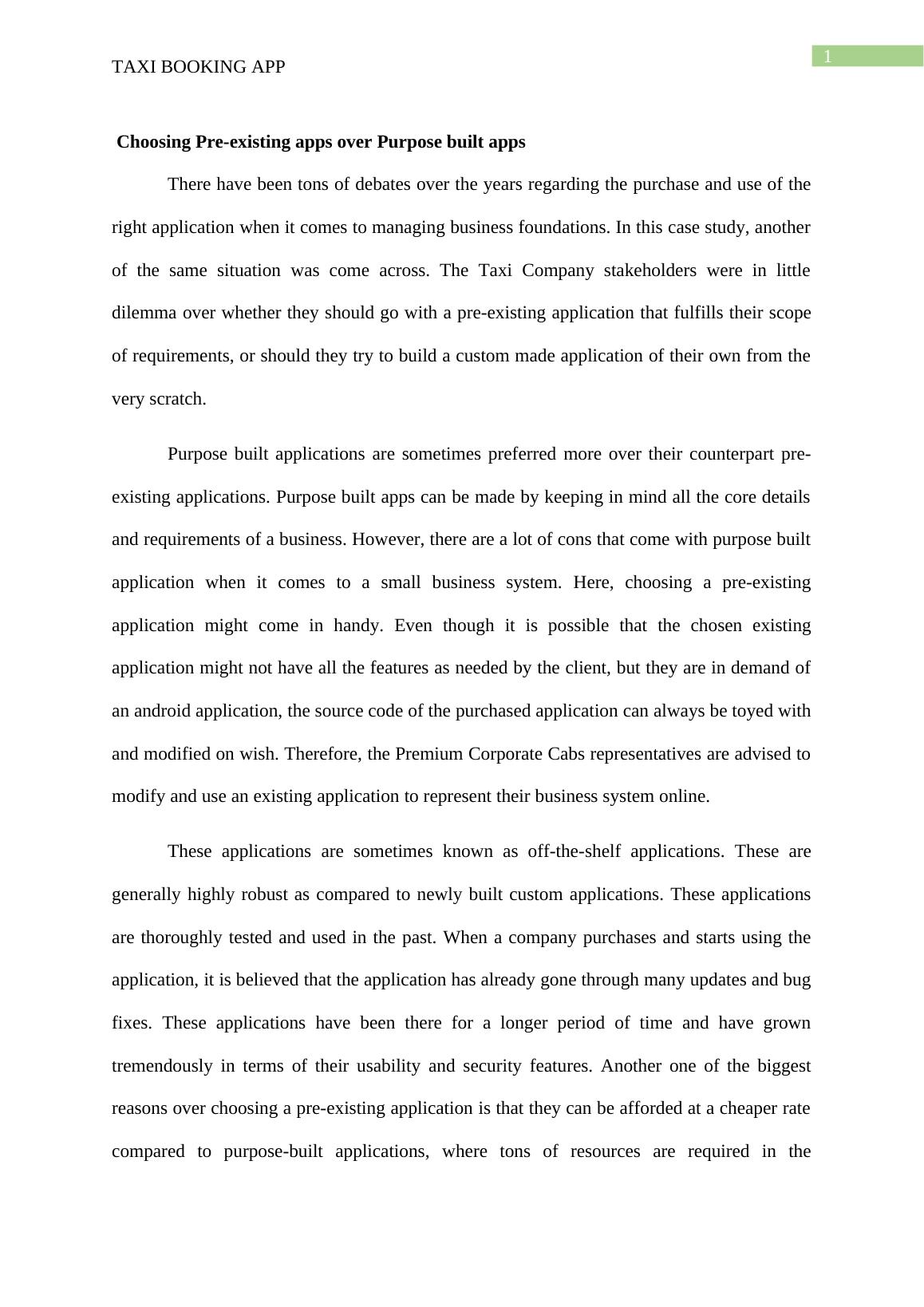 TAXI BOOKING APP

1

Choosing Pre-existing apps over Purpose built apps

There have been tons of debates over the years regarding the purchase and use of the right application when it comes to managing business foundations. In this case study, another of the same situation was come across. The Taxi Company stakeholders were in little dilemma over whether they should go with a pre-existing application that fulfills their scope of requirements, or should they try to build a custom made application of their own from the very scratch.

Purpose built applications are sometimes preferred more over their counterpart pre-existing applications. Purpose built apps can be made by keeping in mind all the core details and requirements of a business. However, there are a lot of cons that come with purpose built application when it comes to a small business system. Here, choosing a pre-existing application might come in handy. Even though it is possible that the chosen existing application might not have all the features as needed by the client, but they are in demand of an android application, the source code of the purchased application can always be toyed with and modified on wish. Therefore, the Premium Corporate Cabs representatives are advised to modify and use an existing application to represent their business system online.

These applications are sometimes known as off-the-shelf applications. These are generally highly robust as compared to newly built custom applications. These applications are thoroughly tested and used in the past. When a company purchases and starts using the application, it is believed that the application has already gone through many updates and bug fixes. These applications have been there for a longer period of time and have grown tremendously in terms of their usability and security features. Another one of the biggest reasons over choosing a pre-existing application is that they can be afforded at a cheaper rate compared to purpose-built applications, where tons of resources are required in the